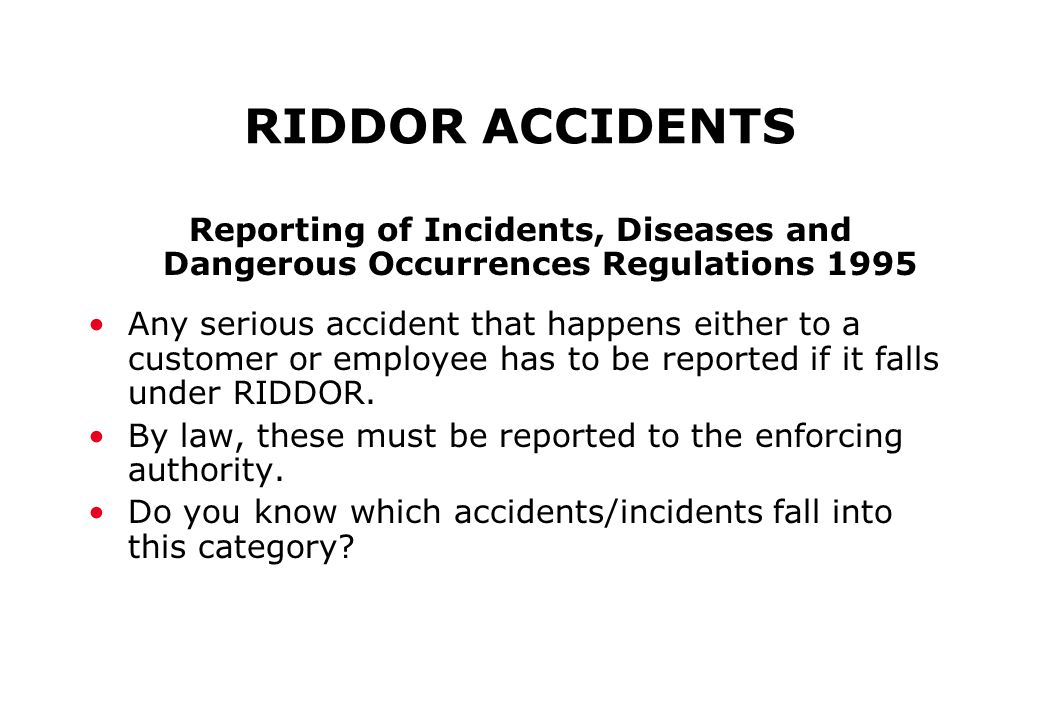 RIDDOR ACCIDENTS

Reporting of Incidents, Diseases and Dangerous Occurrences Regulations 1995

• Any serious accident that happens either to a customer or employee has to be reported if it falls under RIDDOR.
• By law, these must be reported to the enforcing authority.
• Do you know which accidents/incidents fall into this category?